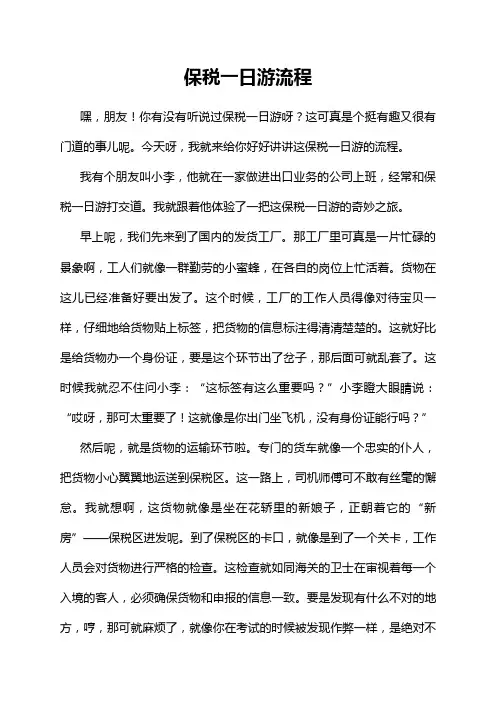 保税一日游流程

嘿，朋友！你有没有听说过保税一日游呀？这可真是个挺有趣又很有门道的事儿呢。今天呀，我就来给你好好讲讲这保税一日游的流程。

我有个朋友叫小李，他就在一家做进出口业务的公司上班，经常和保税一日游打交道。我就跟着他体验了一把这保税一日游的奇妙之旅。

早上呢，我们先来到了国内的发货工厂。那工厂里可真是一片忙碌的景象啊，工人们就像一群勤劳的小蜜蜂，在各自的岗位上忙活着。货物在这儿已经准备好要出发了。这个时候，工厂的工作人员得像对待宝贝一样，仔细地给货物贴上标签，把货物的信息标注得清清楚楚的。这就好比是给货物办一个身份证，要是这个环节出了岔子，那后面可就乱套了。这时候我就忍不住问小李：“这标签有这么重要吗？”小李瞪大眼睛说：“哎呀，那可太重要了！这就像是你出门坐飞机，没有身份证能行吗？”

然后呢，就是货物的运输环节啦。专门的货车就像一个忠实的仆人，把货物小心翼翼地运送到保税区。这一路上，司机师傅可不敢有丝毫的懈怠。我就想啊，这货物就像是坐在花轿里的新娘子，正朝着它的“新房”——保税区进发呢。到了保税区的卡口，就像是到了一个关卡，工作人员会对货物进行严格的检查。这检查就如同海关的卫士在审视着每一个入境的客人，必须确保货物和申报的信息一致。要是发现有什么不对的地方，哼，那可就麻烦了，就像你在考试的时候被发现作弊一样，是绝对不